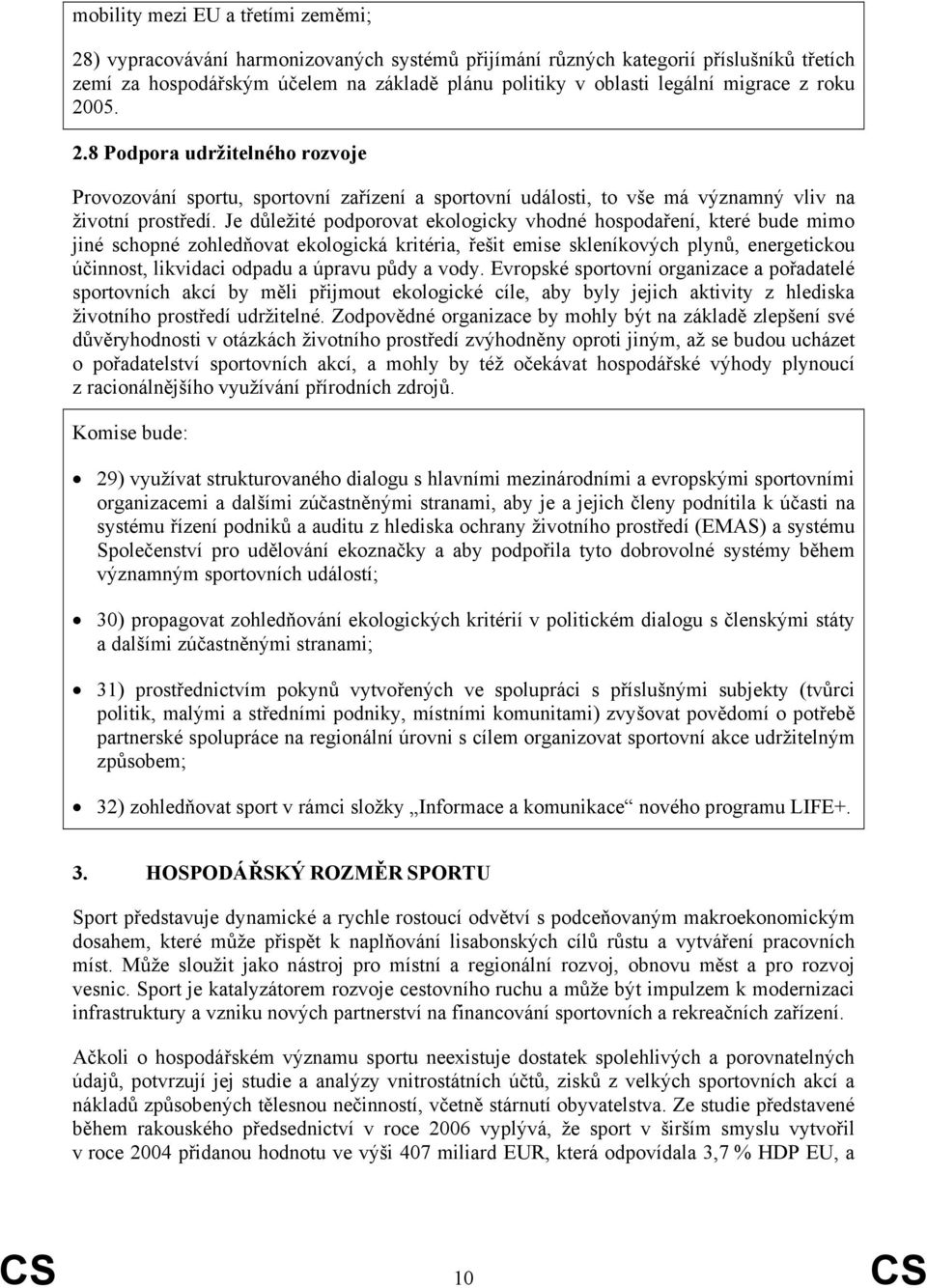 mobility mezi EU a třetími zeměmi;

28) vypracovávání harmonizovaných systémů přijímání různých kategorií příslušníků třetích zemí za hospodářským účelem na základě plánu politiky v oblasti legální migrace z roku 2005.

2.8 Podpora udržitelného rozvoje

Provozování sportu, sportovní zařízení a sportovní události, to vše má významný vliv na životní prostředí. Je důležité podporovat ekologicky vhodné hospodaření, které bude mimo jiné schopné zohledňovat ekologická kritéria, řešit emise skleníkových plynů, energetickou účinnost, likvidaci odpadu a úpravu půdy a vody. Evropské sportovní organizace a pořadatelé sportovních akcí by měli přijmout ekologické cíle, aby byly jejich aktivity z hlediska životního prostředí udržitelné. Zodpovědné organizace by mohly být na základě zlepšení své důvěryhodnosti v otázkách životního prostředí zvýhodněny oproti jiným, až se budou ucházet o pořadatelství sportovních akcí, a mohly by též očekávat hospodářské výhody plynoucí z racionálnějšího využívání přírodních zdrojů.

Komise bude:

• 29) využívat strukturovaného dialogu s hlavními mezinárodními a evropskými sportovními organizacemi a dalšími zúčastněnými stranami, aby je a jejich členy podnítila k účasti na systému řízení podniků a auditu z hlediska ochrany životního prostředí (EMAS) a systému Společenství pro udělování ekoznačky a aby podpořila tyto dobrovolné systémy během významným sportovních událostí;

• 30) propagovat zohledňování ekologických kritérií v politickém dialogu s členskými státy a dalšími zúčastněnými stranami;

• 31) prostřednictvím pokynů vytvořených ve spolupráci s příslušnými subjekty (tvůrci politik, malými a středními podniky, místními komunitami) zvyšovat povědomí o potřebě partnerské spolupráce na regionální úrovni s cílem organizovat sportovní akce udržitelným způsobem;

• 32) zohledňovat sport v rámci složky „Informace a komunikace“ nového programu LIFE+.

3. HOSPODÁŘSKÝ ROZMĚR SPORTU

Sport představuje dynamické a rychle rostoucí odvětví s podceňovaným makroekonomickým dosahem, které může přispět k naplňování lisabonských cílů růstu a vytváření pracovních míst. Může sloužit jako nástroj pro místní a regionální rozvoj, obnovu měst a pro rozvoj vesnic. Sport je katalyzátorem rozvoje cestovního ruchu a může být impulzem k modernizaci infrastruktury a vzniku nových partnerství na financování sportovních a rekreačních zařízení.

Ačkoli o hospodářském významu sportu neexistuje dostatek spolehlivých a porovnatelných údajů, potvrzují jej studie a analýzy vnitrostátních účtů, zisků z velkých sportovních akcí a nákladů způsobených tělesnou nečinností, včetně stárnutí obyvatelstva. Ze studie představené během rakouského předsednictví v roce 2006 vyplývá, že sport v širším smyslu vytvořil v roce 2004 přidanou hodnotu ve výši 407 miliard EUR, která odpovídala 3,7 % HDP EU, a

CS 10 CS